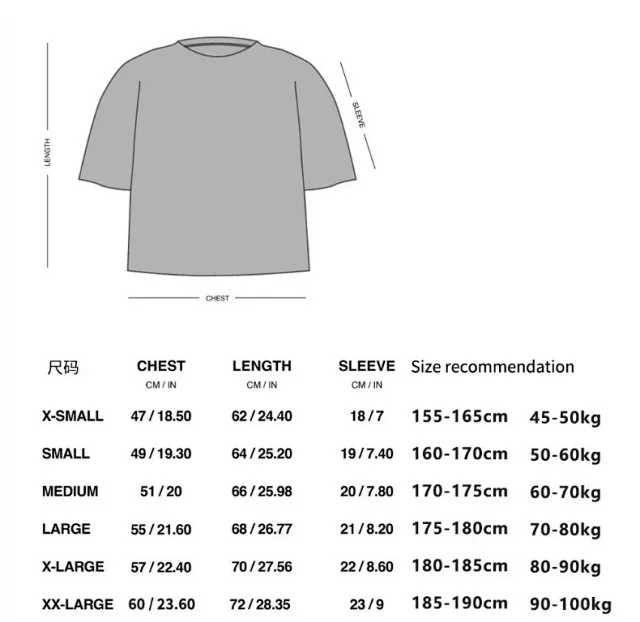 LENGTH

SLEEVE

CHEST

| 尺码 | CHEST CM / IN | LENGTH CM / IN | SLEEVE CM / IN | Size recommendation | |
|---|---|---|---|---|---|
| X-SMALL | 47 / 18.50 | 62 / 24.40 | 18 / 7 | 155-165cm | 45-50kg |
| SMALL | 49 / 19.30 | 64 / 25.20 | 19 / 7.40 | 160-170cm | 50-60kg |
| MEDIUM | 51 / 20 | 66 / 25.98 | 20 / 7.80 | 170-175cm | 60-70kg |
| LARGE | 55 / 21.60 | 68 / 26.77 | 21 / 8.20 | 175-180cm | 70-80kg |
| X-LARGE | 57 / 22.40 | 70 / 27.56 | 22 / 8.60 | 180-185cm | 80-90kg |
| XX-LARGE | 60 / 23.60 | 72 / 28.35 | 23 / 9 | 185-190cm | 90-100kg |